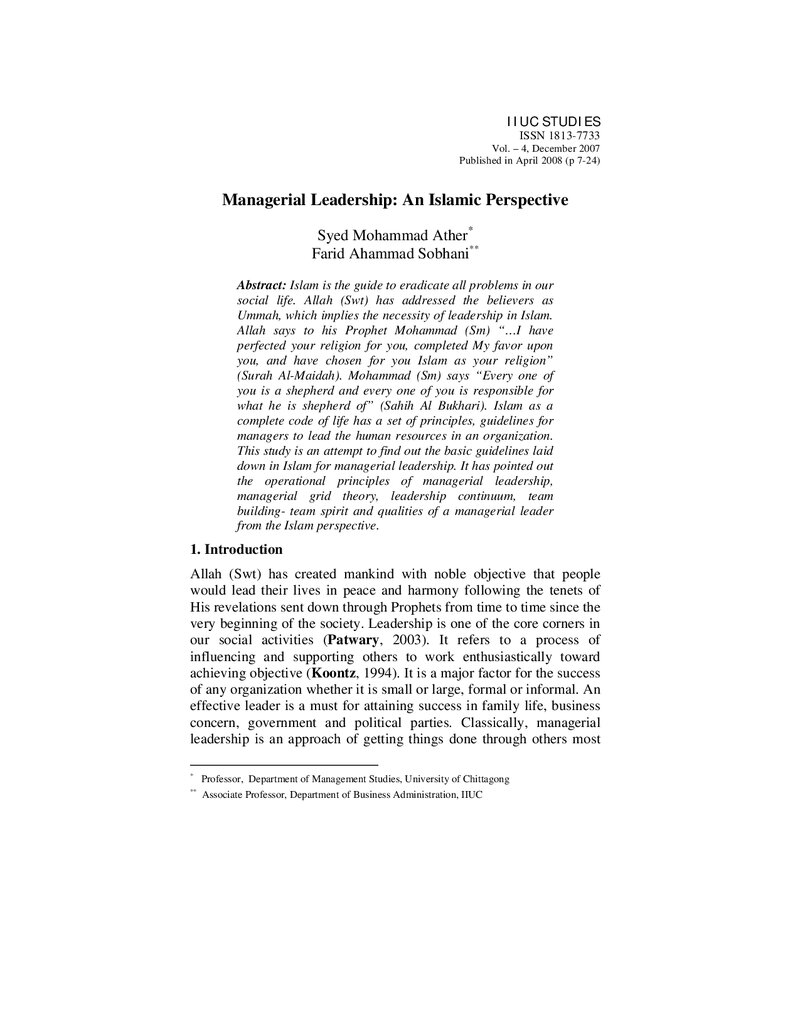 IIUC STUDIES
ISSN 1813-7733
Vol. – 4, December 2007
Published in April 2008 (p 7-24)

Managerial Leadership: An Islamic Perspective

Syed Mohammad Ather$^{*}$
Farid Ahammad Sobhani$^{**}$

Abstract: Islam is the guide to eradicate all problems in our social life. Allah (Swt) has addressed the believers as Ummah, which implies the necessity of leadership in Islam. Allah says to his Prophet Mohammad (Sm) "…I have perfected your religion for you, completed My favor upon you, and have chosen for you Islam as your religion" (Surah Al-Maidah). Mohammad (Sm) says "Every one of you is a shepherd and every one of you is responsible for what he is shepherd of" (Sahih Al Bukhari). Islam as a complete code of life has a set of principles, guidelines for managers to lead the human resources in an organization. This study is an attempt to find out the basic guidelines laid down in Islam for managerial leadership. It has pointed out the operational principles of managerial leadership, managerial grid theory, leadership continuum, team building- team spirit and qualities of a managerial leader from the Islam perspective.

1. Introduction

Allah (Swt) has created mankind with noble objective that people would lead their lives in peace and harmony following the tenets of His revelations sent down through Prophets from time to time since the very beginning of the society. Leadership is one of the core corners in our social activities (Patwary, 2003). It refers to a process of influencing and supporting others to work enthusiastically toward achieving objective (Koontz, 1994). It is a major factor for the success of any organization whether it is small or large, formal or informal. An effective leader is a must for attaining success in family life, business concern, government and political parties. Classically, managerial leadership is an approach of getting things done through others most

$^{*}$ Professor, Department of Management Studies, University of Chittagong
$^{**}$ Associate Professor, Department of Business Administration, IIUC